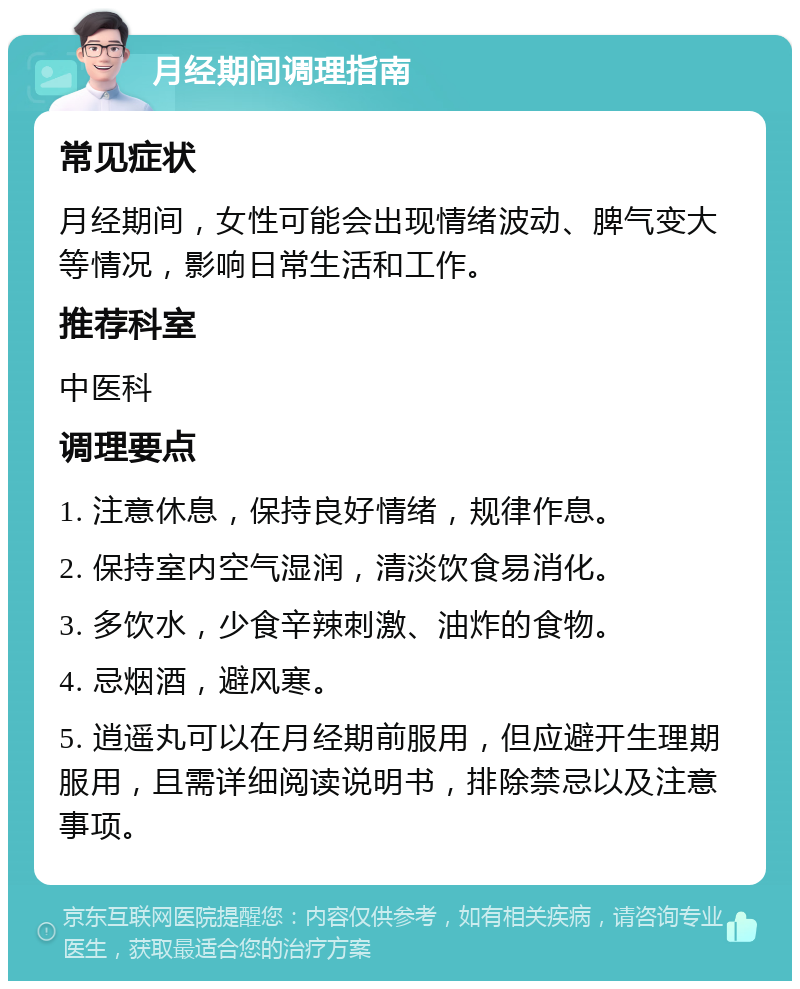 月经期间调理指南

常见症状

月经期间，女性可能会出现情绪波动、脾气变大等情况，影响日常生活和工作。

推荐科室

中医科

调理要点

1. 注意休息，保持良好情绪，规律作息。

2. 保持室内空气湿润，清淡饮食易消化。

3. 多饮水，少食辛辣刺激、油炸的食物。

4. 忌烟酒，避风寒。

5. 逍遥丸可以在月经期前服用，但应避开生理期服用，且需详细阅读说明书，排除禁忌以及注意事项。

京东互联网医院提醒您：内容仅供参考，如有相关疾病，请咨询专业医生，获取最适合您的治疗方案